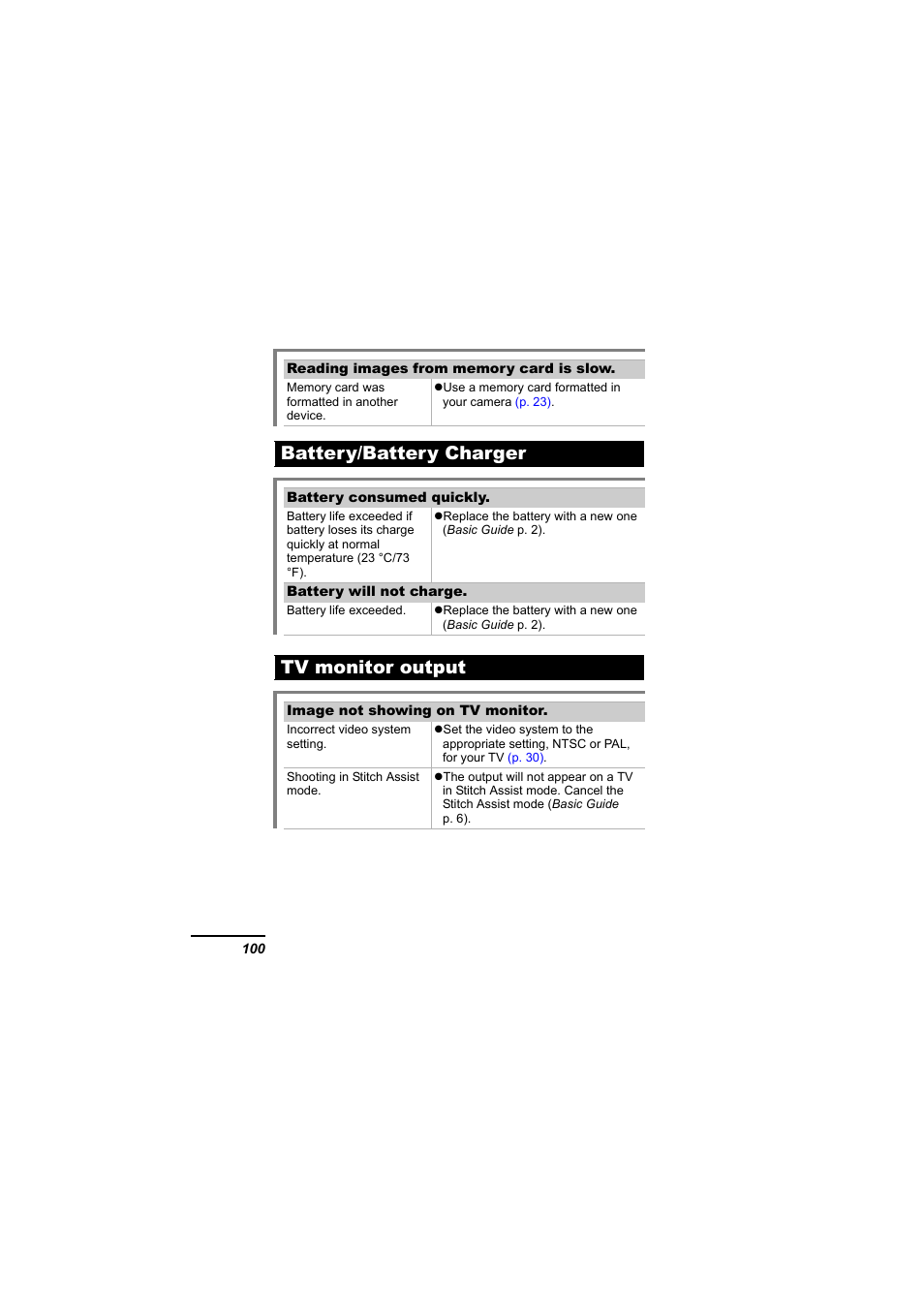 Reading images from memory card is slow.

| Memory card was formatted in another device. | • Use a memory card formatted in your camera (p. 23). |
|---|---|

Battery/Battery Charger

Battery consumed quickly.

| Battery life exceeded if battery loses its charge quickly at normal temperature (23 °C/73 °F). | • Replace the battery with a new one (Basic Guide p. 2). |
|---|---|

Battery will not charge.

| Battery life exceeded. | • Replace the battery with a new one (Basic Guide p. 2). |
|---|---|

TV monitor output

Image not showing on TV monitor.

| Incorrect video system setting. | • Set the video system to the appropriate setting, NTSC or PAL, for your TV (p. 30). |
|---|---|
| Shooting in Stitch Assist mode. | • The output will not appear on a TV in Stitch Assist mode. Cancel the Stitch Assist mode (Basic Guide p. 6). |

100